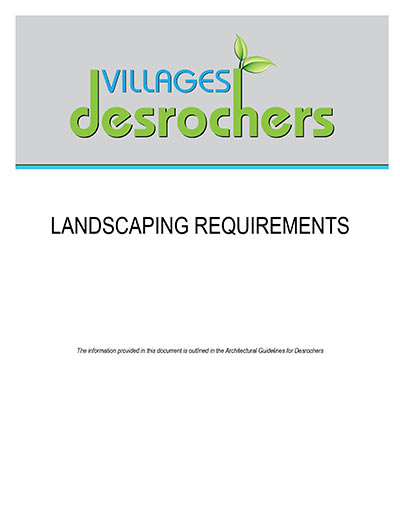 VILLAGES
desrochers

LANDSCAPING REQUIREMENTS

The information provided in this document is outlined in the Architectural Guidelines for Desrochers